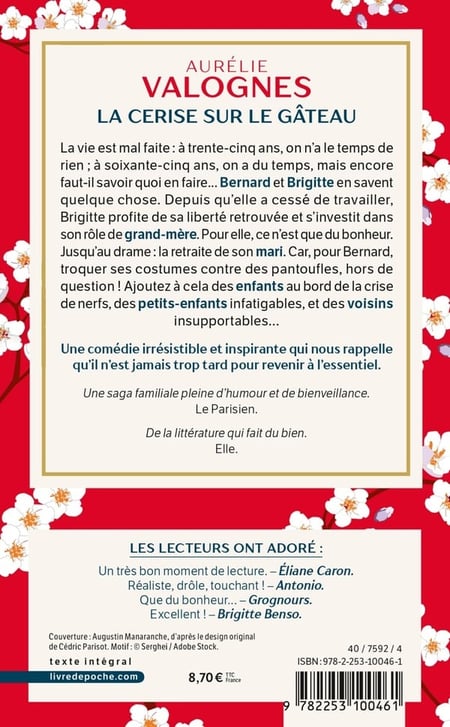 AURÉLIE
VALOGNES
LA CERISE SUR LE GÂTEAU

La vie est mal faite : à trente-cinq ans, on n'a le temps de rien ; à soixante-cinq ans, on a du temps, mais encore faut-il savoir quoi en faire... Bernard et Brigitte en savent quelque chose. Depuis qu'elle a cessé de travailler, Brigitte profite de sa liberté retrouvée et s'investit dans son rôle de grand-mère. Pour elle, ce n'est que du bonheur. Jusqu'au drame : la retraite de son mari. Car, pour Bernard, troquer ses costumes contre des pantoufles, hors de question ! Ajoutez à cela des enfants au bord de la crise de nerfs, des petits-enfants infatigables, et des voisins insupportables...

Une comédie irrésistible et inspirante qui nous rappelle qu'il n'est jamais trop tard pour revenir à l'essentiel.

Une saga familiale pleine d'humour et de bienveillance.
Le Parisien.

De la littérature qui fait du bien.
Elle.

LES LECTEURS ONT ADORÉ :

Un très bon moment de lecture. – Éliane Caron.
Réaliste, drôle, touchant ! – Antonio.
Que du bonheur... – Grognours.
Excellent ! – Brigitte Benso.

Couverture : Augustin Manaranche, d'après le design original de Cédric Parisot. Motif : © Serghei / Adobe Stock.

texte intégral
livredepoche.com

8,70 € TTC France

40 / 7592 / 4
ISBN : 978-2-253-10046-1

9 782253 100461